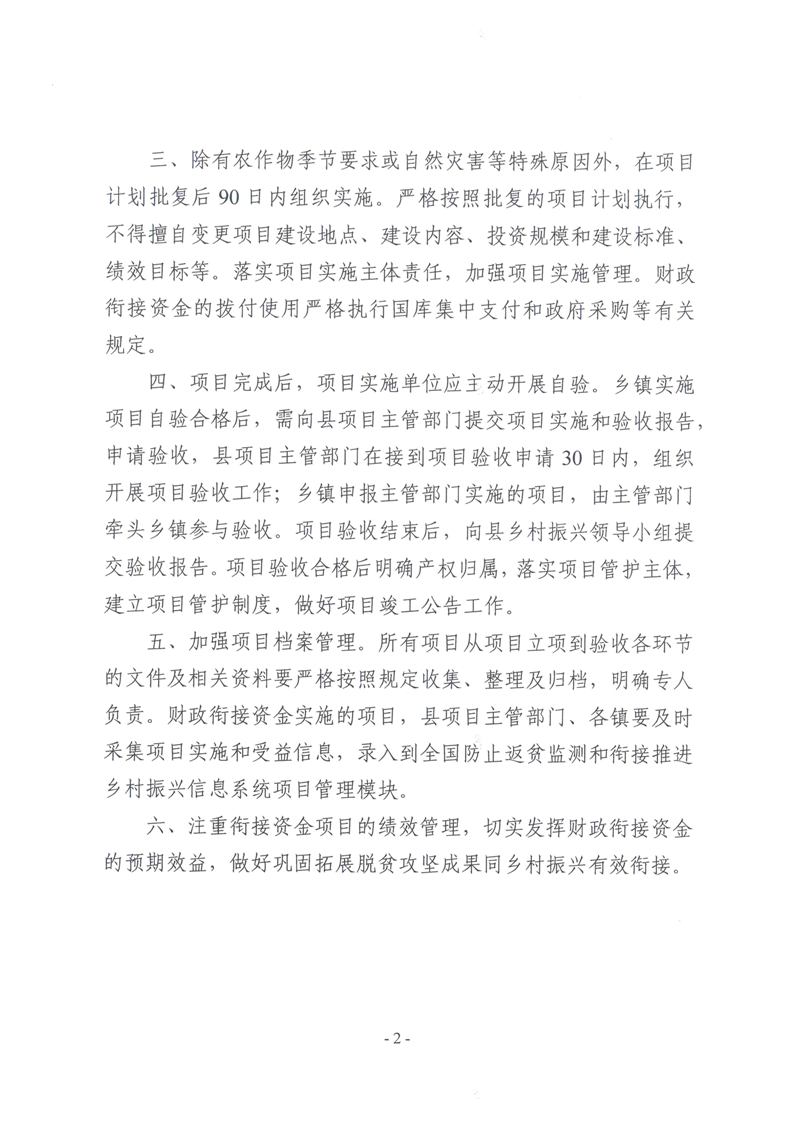 三、除有农作物季节要求或自然灾害等特殊原因外，在项目计划批复后90日内组织实施。严格按照批复的项目计划执行，不得擅自变更项目建设地点、建设内容、投资规模和建设标准、绩效目标等。落实项目实施主体责任，加强项目实施管理。财政衔接资金的拨付使用严格执行国库集中支付和政府采购等有关规定。

四、项目完成后，项目实施单位应主动开展自验。乡镇实施项目自验合格后，需向县项目主管部门提交项目实施和验收报告，申请验收，县项目主管部门在接到项目验收申请30日内，组织开展项目验收工作；乡镇申报主管部门实施的项目，由主管部门牵头乡镇参与验收。项目验收结束后，向县乡村振兴领导小组提交验收报告。项目验收合格后明确产权归属，落实项目管护主体，建立项目管护制度，做好项目竣工公告工作。

五、加强项目档案管理。所有项目从项目立项到验收各环节的文件及相关资料要严格按照规定收集、整理及归档，明确专人负责。财政衔接资金实施的项目，县项目主管部门、各镇要及时采集项目实施和受益信息，录入到全国防止返贫监测和衔接推进乡村振兴信息系统项目管理模块。

六、注重衔接资金项目的绩效管理，切实发挥财政衔接资金的预期效益，做好巩固拓展脱贫攻坚成果同乡村振兴有效衔接。

- 2 -